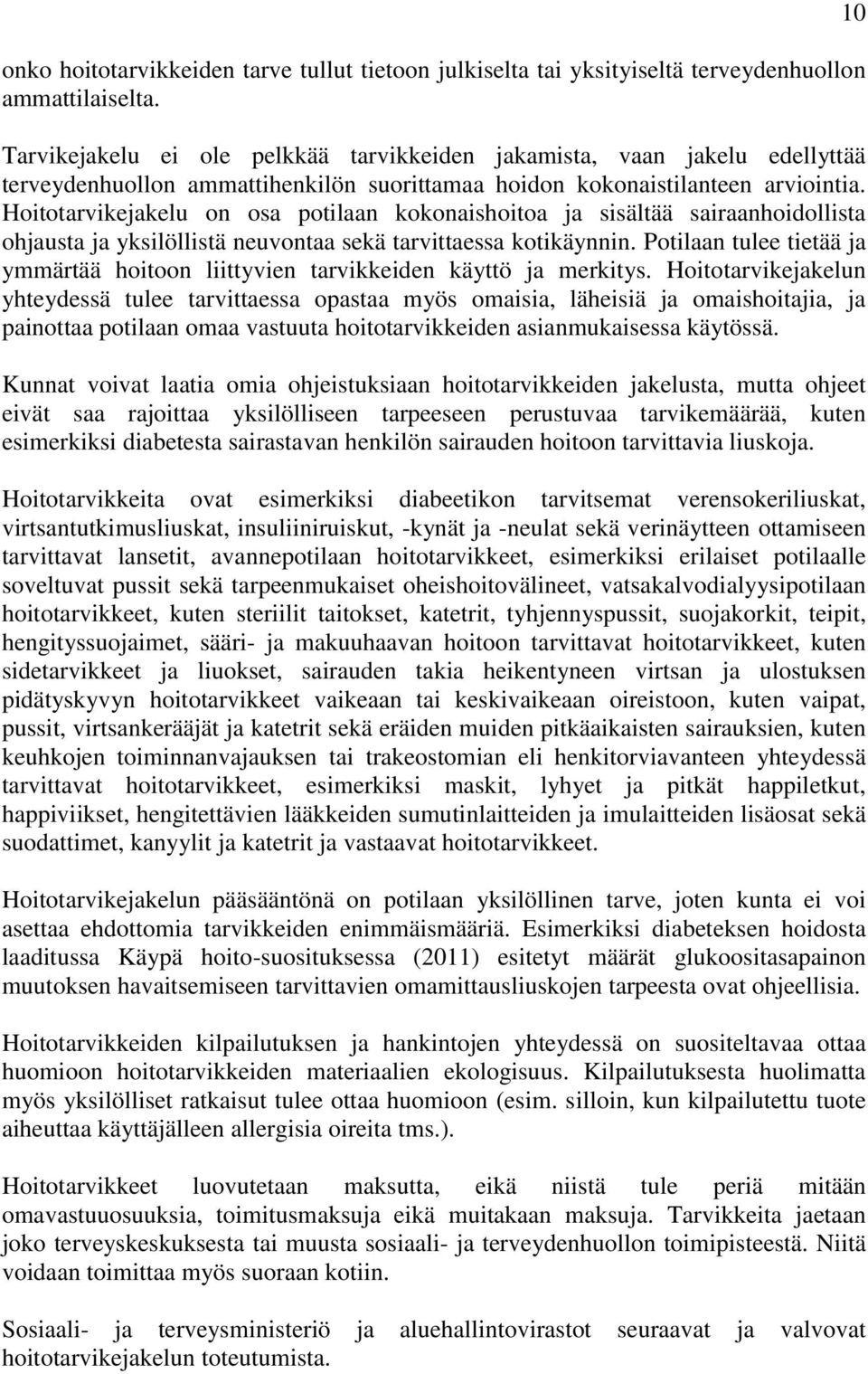 10

onko hoitotarvikkeiden tarve tullut tietoon julkiselta tai yksityiseltä terveydenhuollon ammattilaiselta.

Tarvikejakelu ei ole pelkkää tarvikkeiden jakamista, vaan jakelu edellyttää terveydenhuollon ammattihenkilön suorittamaa hoidon kokonaistilanteen arviointia. Hoitotarvikejakelu on osa potilaan kokonaishoitoa ja sisältää sairaanhoidollista ohjausta ja yksilöllistä neuvontaa sekä tarvittaessa kotikäynnin. Potilaan tulee tietää ja ymmärtää hoitoon liittyvien tarvikkeiden käyttö ja merkitys. Hoitotarvikejakelun yhteydessä tulee tarvittaessa opastaa myös omaisia, läheisiä ja omaishoitajia, ja painottaa potilaan omaa vastuuta hoitotarvikkeiden asianmukaisessa käytössä.

Kunnat voivat laatia omia ohjeistuksiaan hoitotarvikkeiden jakelusta, mutta ohjeet eivät saa rajoittaa yksilölliseen tarpeeseen perustuvaa tarvikemäärää, kuten esimerkiksi diabetesta sairastavan henkilön sairauden hoitoon tarvittavia liuskoja.

Hoitotarvikkeita ovat esimerkiksi diabeetikon tarvitsemat verensokeriliuskat, virtsantutkimusliuskat, insuliiniruiskut, -kynät ja -neulat sekä verinäytteen ottamiseen tarvittavat lansetit, avannepotilaan hoitotarvikkeet, esimerkiksi erilaiset potilaalle soveltuvat pussit sekä tarpeenmukaiset oheishoitovälineet, vatsakalvodialyysipotilaan hoitotarvikkeet, kuten steriilit taitokset, katetrit, tyhjennyspussit, suojakorkit, teipit, hengityssuojaimet, sääri- ja makuuhaavan hoitoon tarvittavat hoitotarvikkeet, kuten sidetarvikkeet ja liuokset, sairauden takia heikentyneen virtsan ja ulostuksen pidätyskyvyn hoitotarvikkeet vaikeaan tai keskivaikeaan oireistoon, kuten vaipat, pussit, virtsankerääjät ja katetrit sekä eräiden muiden pitkäaikaisten sairauksien, kuten keuhkojen toiminnanvajauksen tai trakeostomian eli henkitorviavanteen yhteydessä tarvittavat hoitotarvikkeet, esimerkiksi maskit, lyhyet ja pitkät happiletkut, happiviikset, hengitettävien lääkkeiden sumutinlaitteiden ja imulaitteiden lisäosat sekä suodattimet, kanyylit ja katetrit ja vastaavat hoitotarvikkeet.

Hoitotarvikejakelun pääsääntönä on potilaan yksilöllinen tarve, joten kunta ei voi asettaa ehdottomia tarvikkeiden enimmäismääriä. Esimerkiksi diabeteksen hoidosta laaditussa Käypä hoito-suosituksessa (2011) esitetyt määrät glukoositasapainon muutoksen havaitsemiseen tarvittavien omamittausliuskojen tarpeesta ovat ohjeellisia.

Hoitotarvikkeiden kilpailutuksen ja hankintojen yhteydessä on suositeltavaa ottaa huomioon hoitotarvikkeiden materiaalien ekologisuus. Kilpailutuksesta huolimatta myös yksilölliset ratkaisut tulee ottaa huomioon (esim. silloin, kun kilpailutettu tuote aiheuttaa käyttäjälleen allergisia oireita tms.).

Hoitotarvikkeet luovutetaan maksutta, eikä niistä tule periä mitään omavastuuosuuksia, toimitusmaksuja eikä muitakaan maksuja. Tarvikkeita jaetaan joko terveyskeskuksesta tai muusta sosiaali- ja terveydenhuollon toimipisteestä. Niitä voidaan toimittaa myös suoraan kotiin.

Sosiaali- ja terveysministeriö ja aluehallintovirastot seuraavat ja valvovat hoitotarvikejakelun toteutumista.